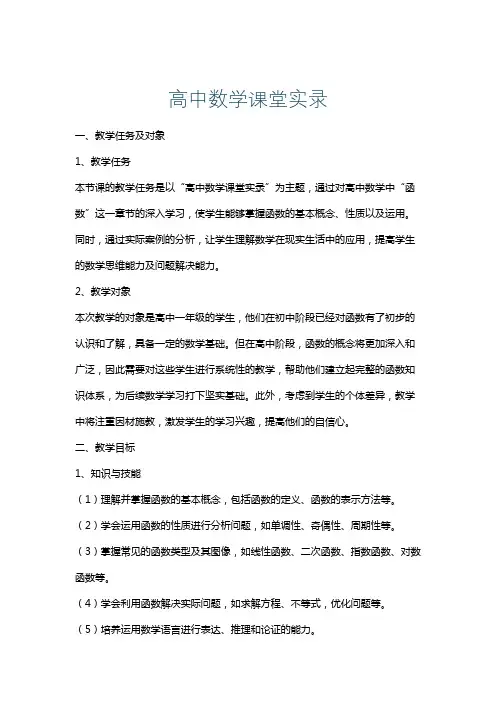 高中数学课堂实录

一、教学任务及对象

1、教学任务

本节课的教学任务是以“高中数学课堂实录”为主题，通过对高中数学中“函数”这一章节的深入学习，使学生能够掌握函数的基本概念、性质以及运用。同时，通过实际案例的分析，让学生理解数学在现实生活中的应用，提高学生的数学思维能力及问题解决能力。

2、教学对象

本次教学的对象是高中一年级的学生，他们在初中阶段已经对函数有了初步的认识和了解，具备一定的数学基础。但在高中阶段，函数的概念将更加深入和广泛，因此需要对这些学生进行系统性的教学，帮助他们建立起完整的函数知识体系，为后续数学学习打下坚实基础。此外，考虑到学生的个体差异，教学中将注重因材施教，激发学生的学习兴趣，提高他们的自信心。

二、教学目标

1、知识与技能

（1）理解并掌握函数的基本概念，包括函数的定义、函数的表示方法等。

（2）学会运用函数的性质进行分析问题，如单调性、奇偶性、周期性等。

（3）掌握常见的函数类型及其图像，如线性函数、二次函数、指数函数、对数函数等。

（4）学会利用函数解决实际问题，如求解方程、不等式，优化问题等。

（5）培养运用数学语言进行表达、推理和论证的能力。